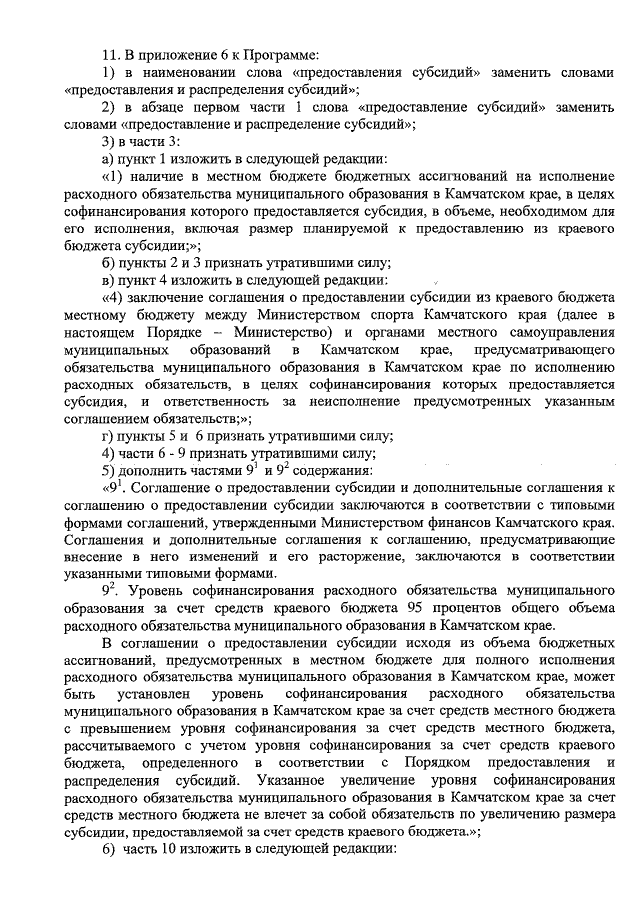 11. В приложение 6 к Программе:

1) в наименовании слова «предоставления субсидий» заменить словами «предоставления и распределения субсидий»;

2) в абзаце первом части 1 слова «предоставление субсидий» заменить словами «предоставление и распределение субсидий»;

3) в части 3:

а) пункт 1 изложить в следующей редакции:

«1) наличие в местном бюджете бюджетных ассигнований на исполнение расходного обязательства муниципального образования в Камчатском крае, в целях софинансирования которого предоставляется субсидия, в объеме, необходимом для его исполнения, включая размер планируемой к предоставлению из краевого бюджета субсидии;»;

б) пункты 2 и 3 признать утратившими силу;

в) пункт 4 изложить в следующей редакции:

«4) заключение соглашения о предоставлении субсидии из краевого бюджета местному бюджету между Министерством спорта Камчатского края (далее в настоящем Порядке – Министерство) и органами местного самоуправления муниципальных образований в Камчатском крае, предусматривающего обязательства муниципального образования в Камчатском крае по исполнению расходных обязательств, в целях софинансирования которых предоставляется субсидия, и ответственность за неисполнение предусмотренных указанным соглашением обязательств;»;

г) пункты 5 и 6 признать утратившими силу;

4) части 6 - 9 признать утратившими силу;

5) дополнить частями $9^1$ и $9^2$ содержания:

«$9^1$. Соглашение о предоставлении субсидии и дополнительные соглашения к соглашению о предоставлении субсидии заключаются в соответствии с типовыми формами соглашений, утвержденными Министерством финансов Камчатского края. Соглашения и дополнительные соглашения к соглашению, предусматривающие внесение в него изменений и его расторжение, заключаются в соответствии указанными типовыми формами.

$9^2$. Уровень софинансирования расходного обязательства муниципального образования за счет средств краевого бюджета 95 процентов общего объема расходного обязательства муниципального образования в Камчатском крае.

В соглашении о предоставлении субсидии исходя из объема бюджетных ассигнований, предусмотренных в местном бюджете для полного исполнения расходного обязательства муниципального образования в Камчатском крае, может быть установлен уровень софинансирования расходного обязательства муниципального образования в Камчатском крае за счет средств местного бюджета с превышением уровня софинансирования за счет средств местного бюджета, рассчитываемого с учетом уровня софинансирования за счет средств краевого бюджета, определенного в соответствии с Порядком предоставления и распределения субсидий. Указанное увеличение уровня софинансирования расходного обязательства муниципального образования в Камчатском крае за счет средств местного бюджета не влечет за собой обязательств по увеличению размера субсидии, предоставляемой за счет средств краевого бюджета.»;

6) часть 10 изложить в следующей редакции: